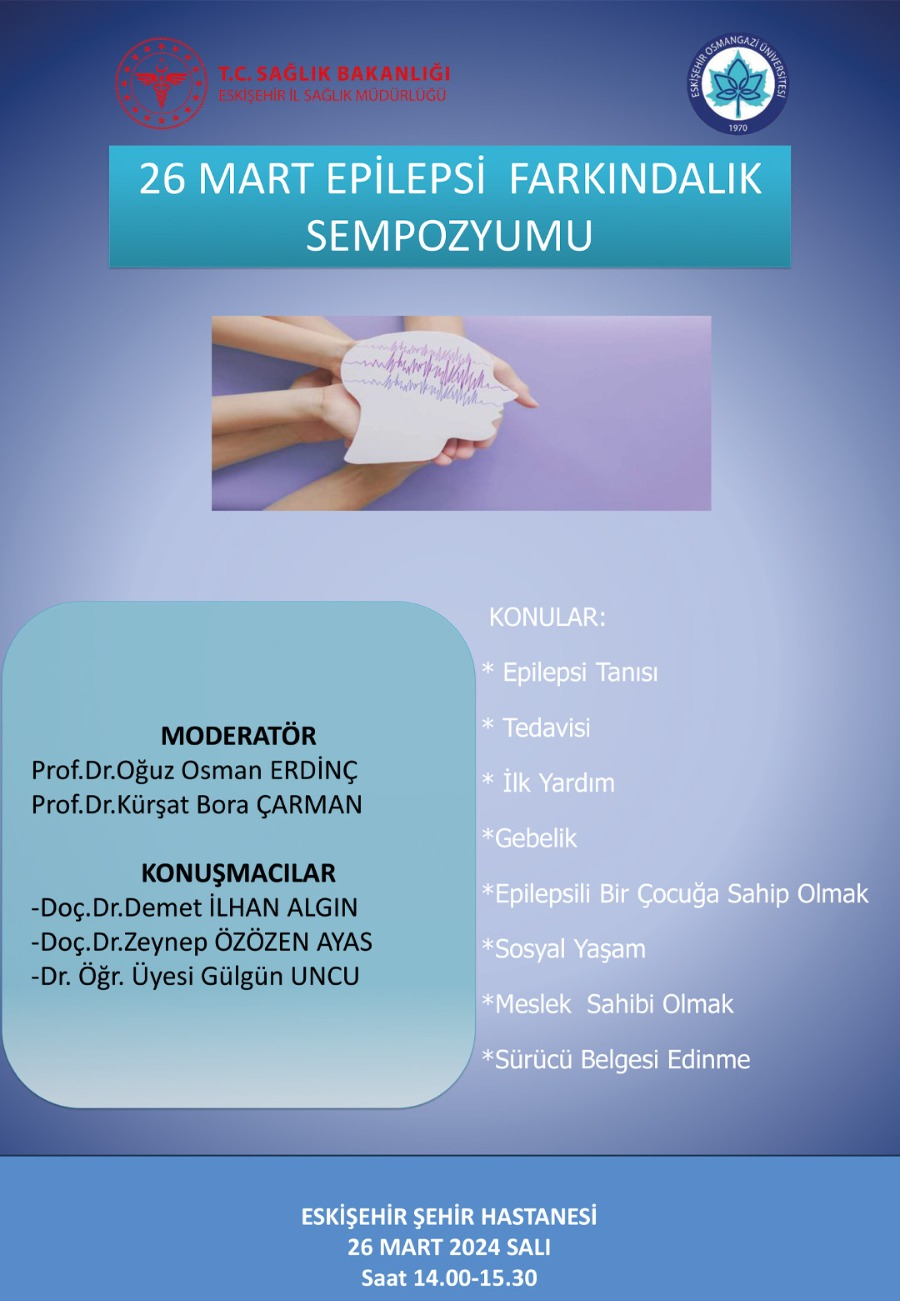 T.C. SAĞLIK BAKANLIĞI
ESKİŞEHİR İL SAĞLIK MÜDÜRLÜĞÜ

ESKİŞEHİR OSMANGAZİ ÜNİVERSİTESİ
1970

26 MART EPİLEPSİ FARKINDALIK SEMPOZYUMU

MODERATÖR
Prof.Dr.Oğuz Osman ERDİNÇ
Prof.Dr.Kürşat Bora ÇARMAN

KONUŞMACILAR
-Doç.Dr.Demet İLHAN ALGIN
-Doç.Dr.Zeynep ÖZÖZEN AYAS
-Dr. Öğr. Üyesi Gülgün UNCU

KONULAR:
* Epilepsi Tanısı
* Tedavisi
* İlk Yardım
*Gebelik
*Epilepsili Bir Çocuğa Sahip Olmak
*Sosyal Yaşam
*Meslek Sahibi Olmak
*Sürücü Belgesi Edinme

ESKİŞEHİR ŞEHİR HASTANESİ
26 MART 2024 SALI
Saat 14.00-15.30